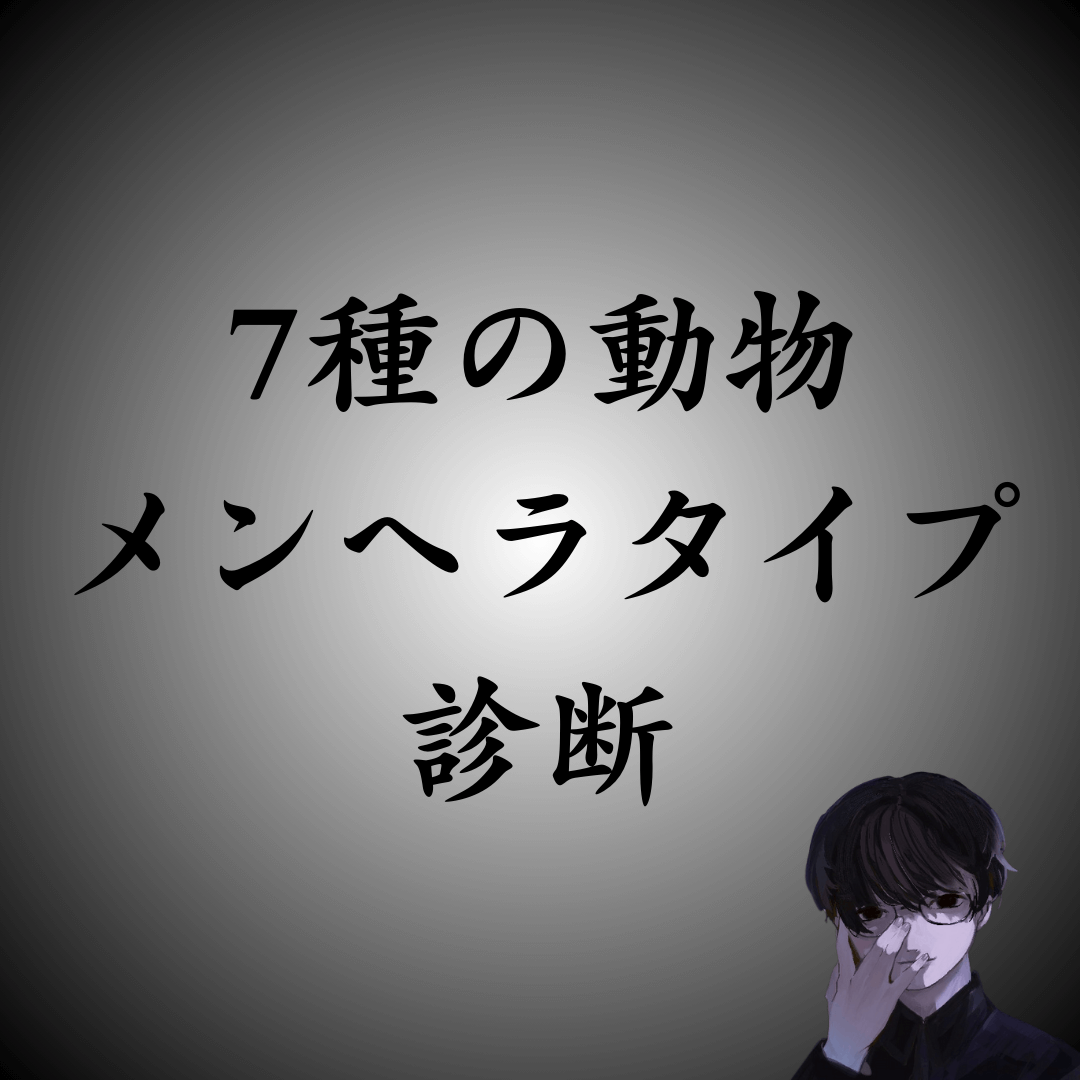 7種の動物
メンヘラタイプ
診断